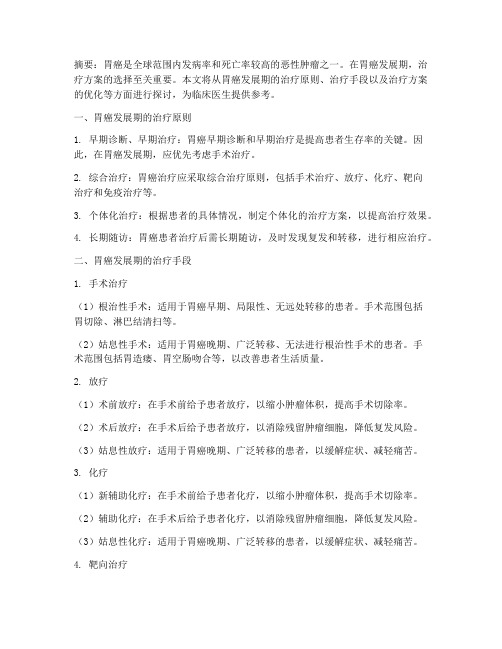 摘要：胃癌是全球范围内发病率和死亡率较高的恶性肿瘤之一。在胃癌发展期，治疗方案的选择至关重要。本文将从胃癌发展期的治疗原则、治疗手段以及治疗方案的优化等方面进行探讨，为临床医生提供参考。

一、胃癌发展期的治疗原则

1. 早期诊断、早期治疗：胃癌早期诊断和早期治疗是提高患者生存率的关键。因此，在胃癌发展期，应优先考虑手术治疗。

2. 综合治疗：胃癌治疗应采取综合治疗原则，包括手术治疗、放疗、化疗、靶向治疗和免疫治疗等。

3. 个体化治疗：根据患者的具体情况，制定个体化的治疗方案，以提高治疗效果。

4. 长期随访：胃癌患者治疗后需长期随访，及时发现复发和转移，进行相应治疗。

二、胃癌发展期的治疗手段

1. 手术治疗

（1）根治性手术：适用于胃癌早期、局限性、无远处转移的患者。手术范围包括胃切除、淋巴结清扫等。

（2）姑息性手术：适用于胃癌晚期、广泛转移、无法进行根治性手术的患者。手术范围包括胃造瘘、胃空肠吻合等，以改善患者生活质量。

2. 放疗

（1）术前放疗：在手术前给予患者放疗，以缩小肿瘤体积，提高手术切除率。

（2）术后放疗：在手术后给予患者放疗，以消除残留肿瘤细胞，降低复发风险。

（3）姑息性放疗：适用于胃癌晚期、广泛转移的患者，以缓解症状、减轻痛苦。

3. 化疗

（1）新辅助化疗：在手术前给予患者化疗，以缩小肿瘤体积，提高手术切除率。

（2）辅助化疗：在手术后给予患者化疗，以消除残留肿瘤细胞，降低复发风险。

（3）姑息性化疗：适用于胃癌晚期、广泛转移的患者，以缓解症状、减轻痛苦。

4. 靶向治疗